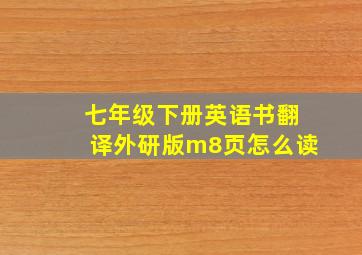 七年级下册英语书翻译外研版m8页怎么读